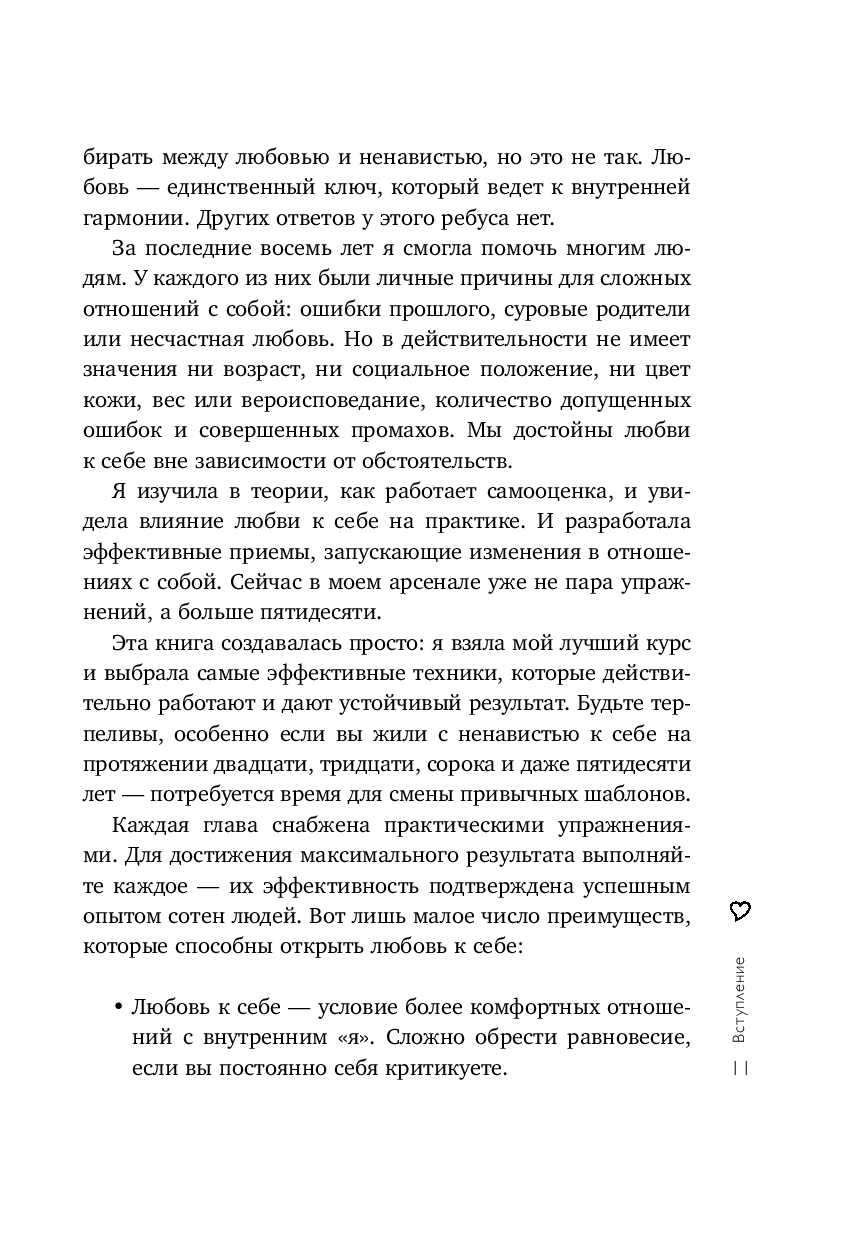 бирать между любовью и ненавистью, но это не так. Любовь — единственный ключ, который ведет к внутренней гармонии. Других ответов у этого ребуса нет.

За последние восемь лет я смогла помочь многим людям. У каждого из них были личные причины для сложных отношений с собой: ошибки прошлого, суровые родители или несчастная любовь. Но в действительности не имеет значения ни возраст, ни социальное положение, ни цвет кожи, вес или вероисповедание, количество допущенных ошибок и совершенных промахов. Мы достойны любви к себе вне зависимости от обстоятельств.

Я изучила в теории, как работает самооценка, и увидела влияние любви к себе на практике. И разработала эффективные приемы, запускающие изменения в отношениях с собой. Сейчас в моем арсенале уже не пара упражнений, а больше пятидесяти.

Эта книга создавалась просто: я взяла мой лучший курс и выбрала самые эффективные техники, которые действительно работают и дают устойчивый результат. Будьте терпеливы, особенно если вы жили с ненавистью к себе на протяжении двадцати, тридцати, сорока и даже пятидесяти лет — потребуется время для смены привычных шаблонов.

Каждая глава снабжена практическими упражнениями. Для достижения максимального результата выполняйте каждое — их эффективность подтверждена успешным опытом сотен людей. Вот лишь малое число преимуществ, которые способны открыть любовь к себе:

• Любовь к себе — условие более комфортных отношений с внутренним «я». Сложно обрести равновесие, если вы постоянно себя критикуете.

Вступление

11